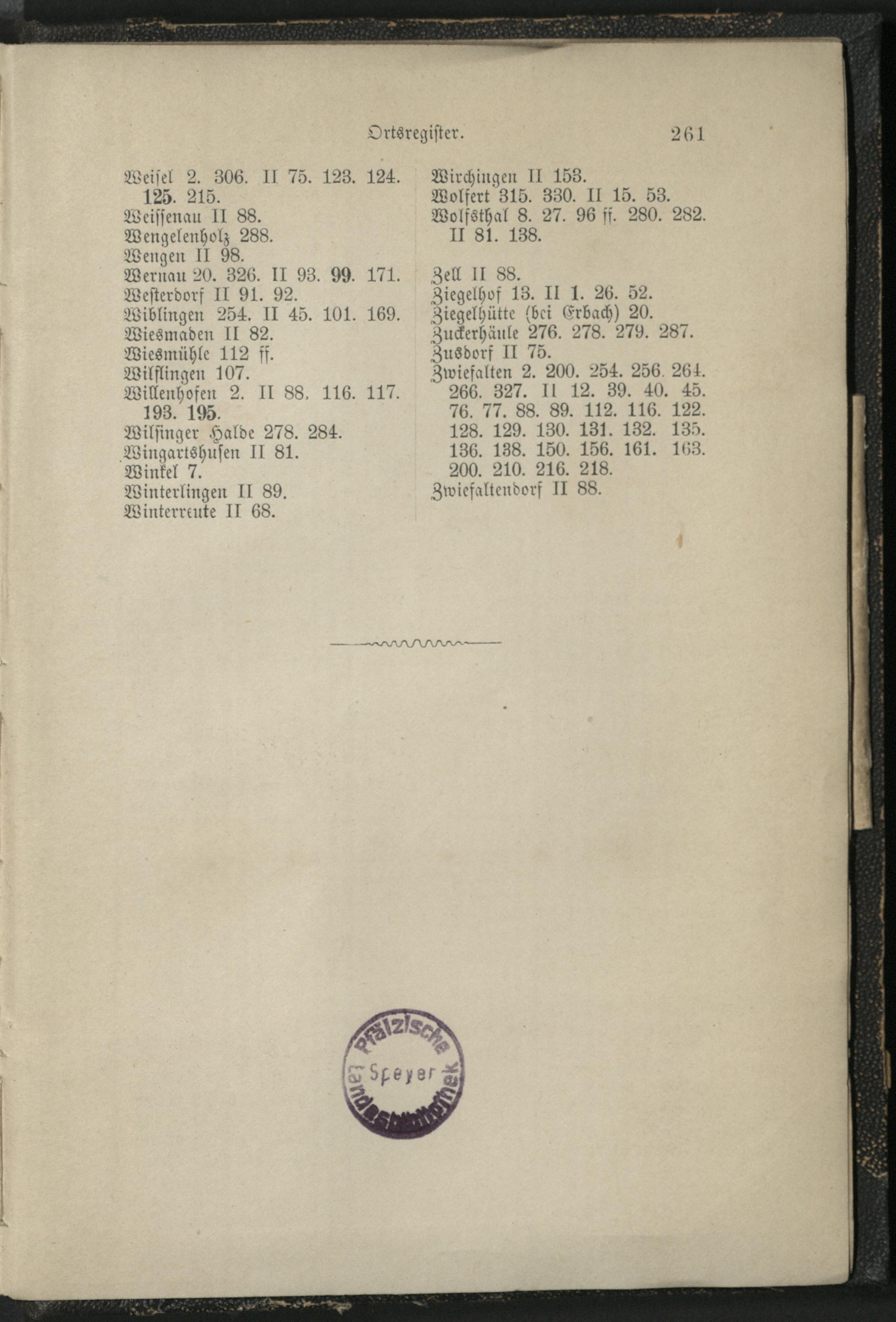 Ortsregister. 261

Weisel 2. 306. II 75. 123. 124. 125. 215.
Weissenau II 88.
Wengelenholz 288.
Wengen II 98.
Wernau 20. 326. II 93. 99. 171.
Westerdorf II 91. 92.
Wiblingen 254. II 45. 101. 169.
Wiesmaden II 82.
Wiesmühle 112 ff.
Wilflingen 107.
Willenhofen 2. II 88. 116. 117. 193. 195.
Wilsinger Halde 278. 284.
Wingartshusen II 81.
Winkel 7.
Winterlingen II 89.
Winterreute II 68.

Wirchingen II 153.
Wolfert 315. 330. II 15. 53.
Wolfsthal 8. 27. 96 ff. 280. 282. II 81. 138.

Zell II 88.
Ziegelhof 13. II 1. 26. 52.
Ziegelhütte (bei Erbach) 20.
Zuckerhäule 276. 278. 279. 287.
Zusdorf II 75.
Zwiefalten 2. 200. 254. 256. 264. 266. 327. II 12. 39. 40. 45. 76. 77. 88. 89. 112. 116. 122. 128. 129. 130. 131. 132. 135. 136. 138. 150. 156. 161. 163. 200. 210. 216. 218.
Zwiefaltendorf II 88.

Pfälzische Landesbibliothek Speyer